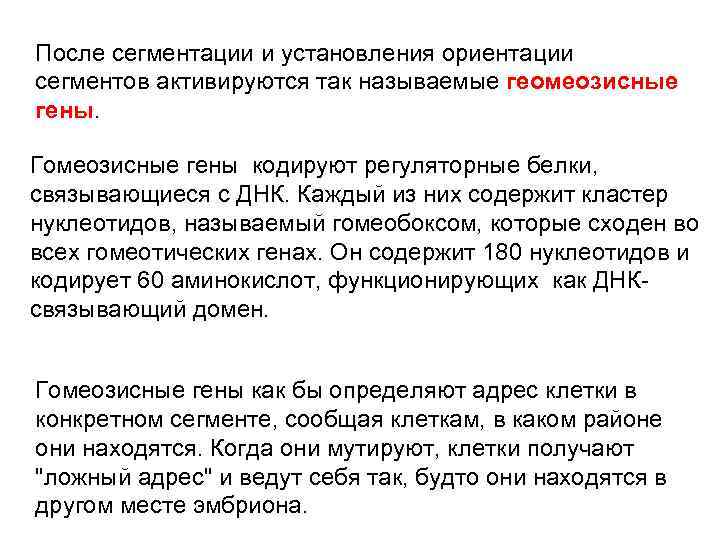 После сегментации и установления ориентации сегментов активируются так называемые геомеозисные гены.

Гомеозисные гены  кодируют регуляторные белки, связывающиеся с ДНК. Каждый из них содержит кластер нуклеотидов, называемый гомеобоксом, которые сходен во всех гомеотических генах. Он содержит 180 нуклеотидов и кодирует 60 аминокислот, функционирующих  как ДНК-связывающий домен.

Гомеозисные гены как бы определяют адрес клетки в конкретном сегменте, сообщая клеткам, в каком районе они находятся. Когда они мутируют, клетки получают "ложный адрес" и ведут себя так, будто они находятся в другом месте эмбриона.